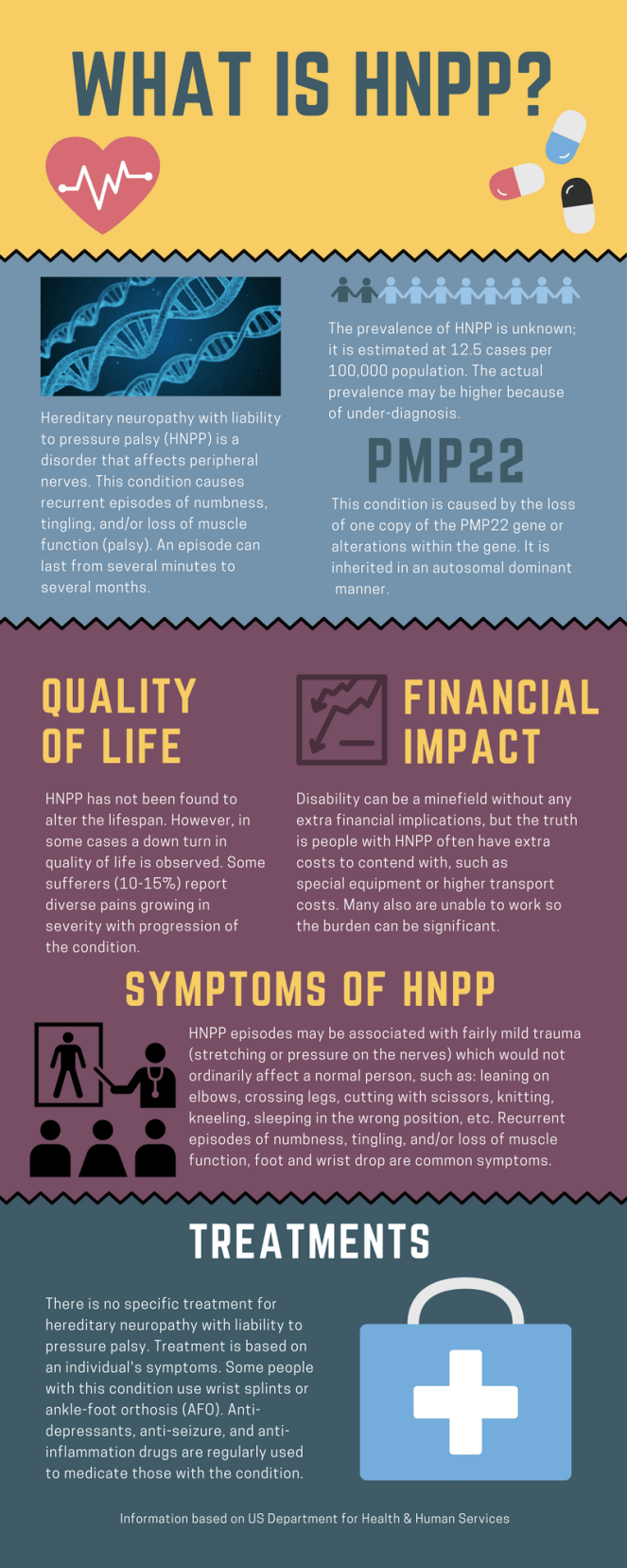 WHAT IS HNPP?

Hereditary neuropathy with liability to pressure palsy (HNPP) is a disorder that affects peripheral nerves. This condition causes recurrent episodes of numbness, tingling, and/or loss of muscle function (palsy). An episode can last from several minutes to several months.

The prevalence of HNPP is unknown; it is estimated at 12.5 cases per 100,000 population. The actual prevalence may be higher because of under-diagnosis.

PMP22

This condition is caused by the loss of one copy of the PMP22 gene or alterations within the gene. It is inherited in an autosomal dominant manner.

QUALITY OF LIFE

HNPP has not been found to alter the lifespan. However, in some cases a down turn in quality of life is observed. Some sufferers (10-15%) report diverse pains growing in severity with progression of the condition.

FINANCIAL IMPACT

Disability can be a minefield without any extra financial implications, but the truth is people with HNPP often have extra costs to contend with, such as special equipment or higher transport costs. Many also are unable to work so the burden can be significant.

SYMPTOMS OF HNPP

HNPP episodes may be associated with fairly mild trauma (stretching or pressure on the nerves) which would not ordinarily affect a normal person, such as: leaning on elbows, crossing legs, cutting with scissors, knitting, kneeling, sleeping in the wrong position, etc. Recurrent episodes of numbness, tingling, and/or loss of muscle function, foot and wrist drop are common symptoms.

TREATMENTS

There is no specific treatment for hereditary neuropathy with liability to pressure palsy. Treatment is based on an individual's symptoms. Some people with this condition use wrist splints or ankle-foot orthosis (AFO). Anti-depressants, anti-seizure, and anti-inflammation drugs are regularly used to medicate those with the condition.

Information based on US Department for Health & Human Services